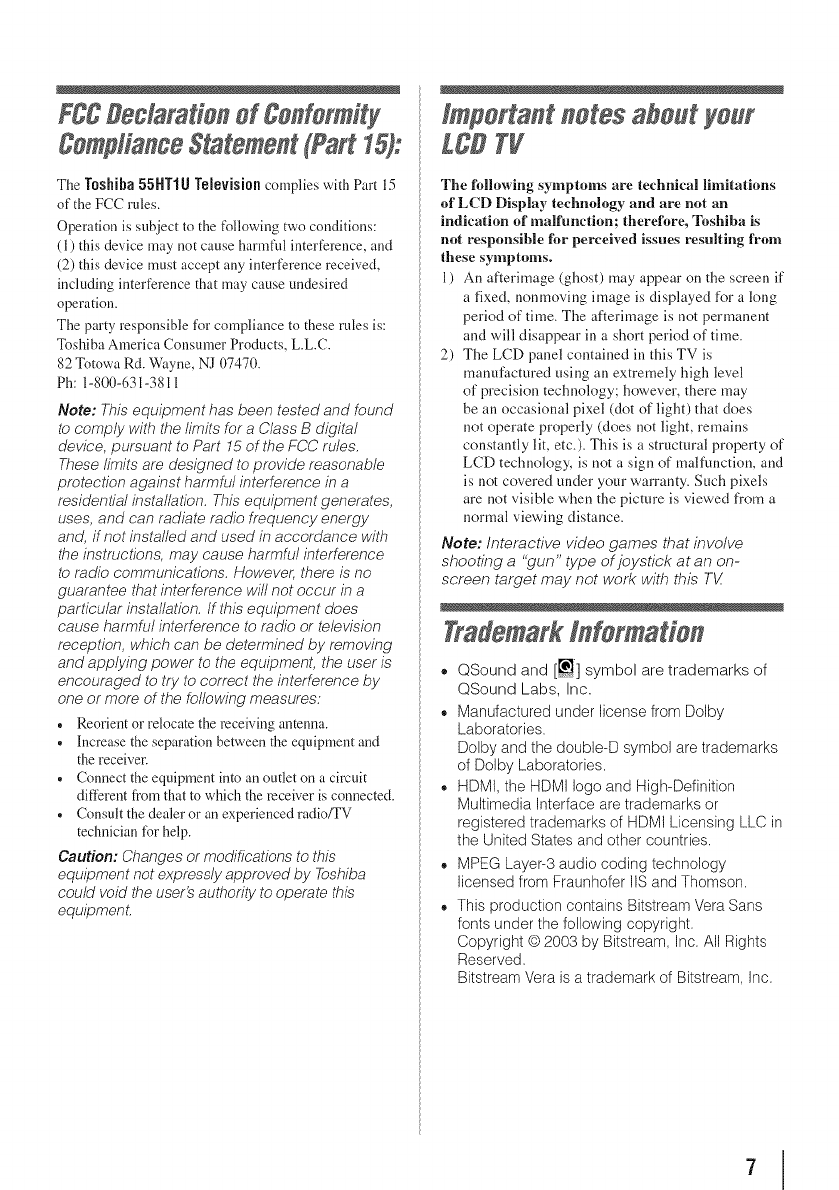 FCC Declaration of Conformity Compliance Statement (Part 15):

The Toshiba 55HT1U Television complies with Part 15 of the FCC rules.

Operation is subject to the following two conditions: (1) this device may not cause harmful interference, and (2) this device must accept any interference received, including interference that may cause undesired operation.

The party responsible for compliance to these rules is: Toshiba America Consumer Products, L.L.C. 82 Totowa Rd. Wayne, NJ 07470. Ph: 1-800-631-3811

Note: This equipment has been tested and found to comply with the limits for a Class B digital device, pursuant to Part 15 of the FCC rules. These limits are designed to provide reasonable protection against harmful interference in a residential installation. This equipment generates, uses, and can radiate radio frequency energy and, if not installed and used in accordance with the instructions, may cause harmful interference to radio communications. However, there is no guarantee that interference will not occur in a particular installation. If this equipment does cause harmful interference to radio or television reception, which can be determined by removing and applying power to the equipment, the user is encouraged to try to correct the interference by one or more of the following measures:

• Reorient or relocate the receiving antenna.
• Increase the separation between the equipment and the receiver.
• Connect the equipment into an outlet on a circuit different from that to which the receiver is connected.
• Consult the dealer or an experienced radio/TV technician for help.

Caution: Changes or modifications to this equipment not expressly approved by Toshiba could void the user's authority to operate this equipment.

Important notes about your LCD TV

The following symptoms are technical limitations of LCD Display technology and are not an indication of malfunction; therefore, Toshiba is not responsible for perceived issues resulting from these symptoms.

1) An afterimage (ghost) may appear on the screen if a fixed, nonmoving image is displayed for a long period of time. The afterimage is not permanent and will disappear in a short period of time.
2) The LCD panel contained in this TV is manufactured using an extremely high level of precision technology; however, there may be an occasional pixel (dot of light) that does not operate properly (does not light, remains constantly lit, etc.). This is a structural property of LCD technology, is not a sign of malfunction, and is not covered under your warranty. Such pixels are not visible when the picture is viewed from a normal viewing distance.

Note: Interactive video games that involve shooting a "gun" type of joystick at an on-screen target may not work with this TV.

Trademark Information

• QSound and [Q] symbol are trademarks of QSound Labs, Inc.
• Manufactured under license from Dolby Laboratories. Dolby and the double-D symbol are trademarks of Dolby Laboratories.
• HDMI, the HDMI logo and High-Definition Multimedia Interface are trademarks or registered trademarks of HDMI Licensing LLC in the United States and other countries.
• MPEG Layer-3 audio coding technology licensed from Fraunhofer IIS and Thomson.
• This production contains Bitstream Vera Sans fonts under the following copyright. Copyright © 2003 by Bitstream, Inc. All Rights Reserved. Bitstream Vera is a trademark of Bitstream, Inc.

7